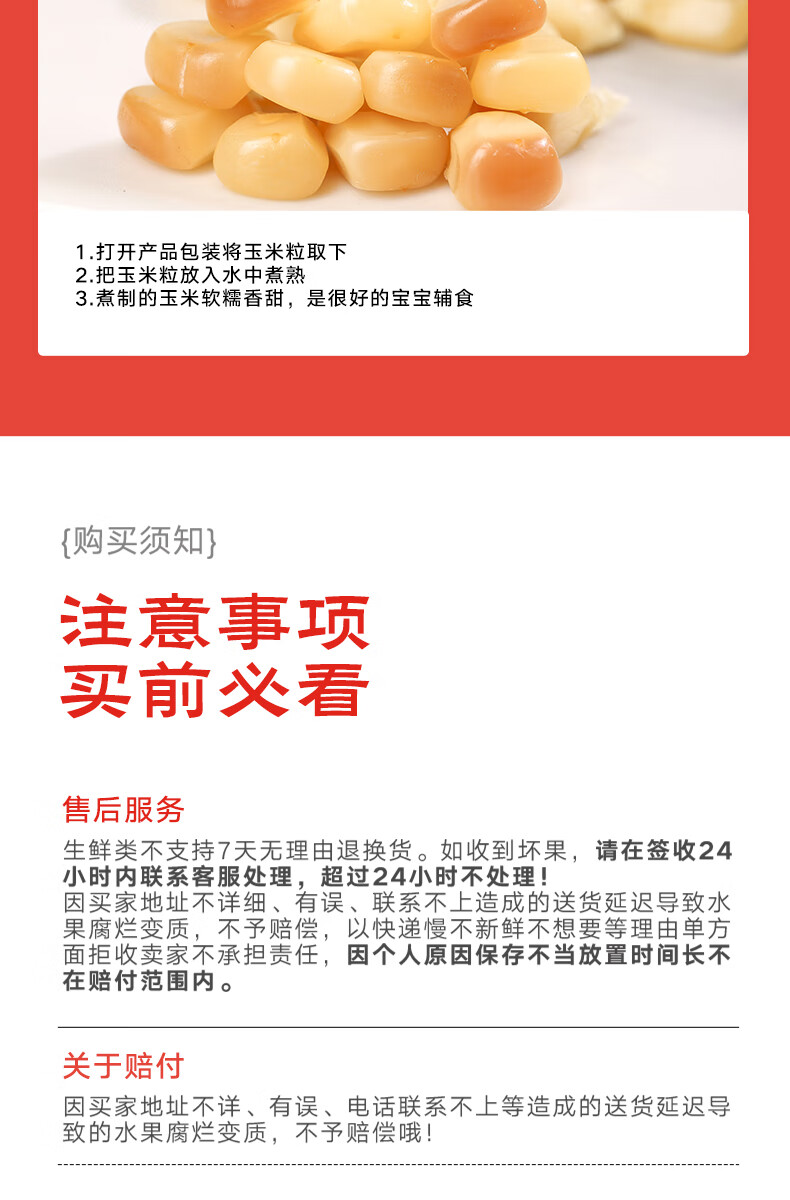 1.打开产品包装将玉米粒取下
2.把玉米粒放入水中煮熟
3.煮制的玉米软糯香甜，是很好的宝宝辅食

{购买须知}

注意事项
买前必看

售后服务

生鲜类不支持7天无理由退换货。如收到坏果，请在签收24小时内联系客服处理，超过24小时不处理！
因买家地址不详细、有误、联系不上造成的送货延迟导致水果腐烂变质，不予赔偿，以快递慢不新鲜不想要等理由单方面拒收卖家不承担责任，因个人原因保存不当放置时间长不在赔付范围内。

关于赔付

因买家地址不详、有误、电话联系不上等造成的送货延迟导致的水果腐烂变质，不予赔偿哦！